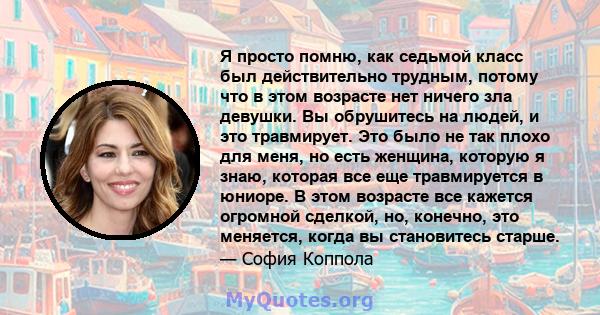 Я просто помню, как седьмой класс был действительно трудным, потому что в этом возрасте нет ничего зла девушки. Вы обрушитесь на людей, и это травмирует. Это было не так плохо для меня, но есть женщина, которую я знаю, которая все еще травмируется в юниоре. В этом возрасте все кажется огромной сделкой, но, конечно, это меняется, когда вы становитесь старше.
— София Коппола

MyQuotes.org